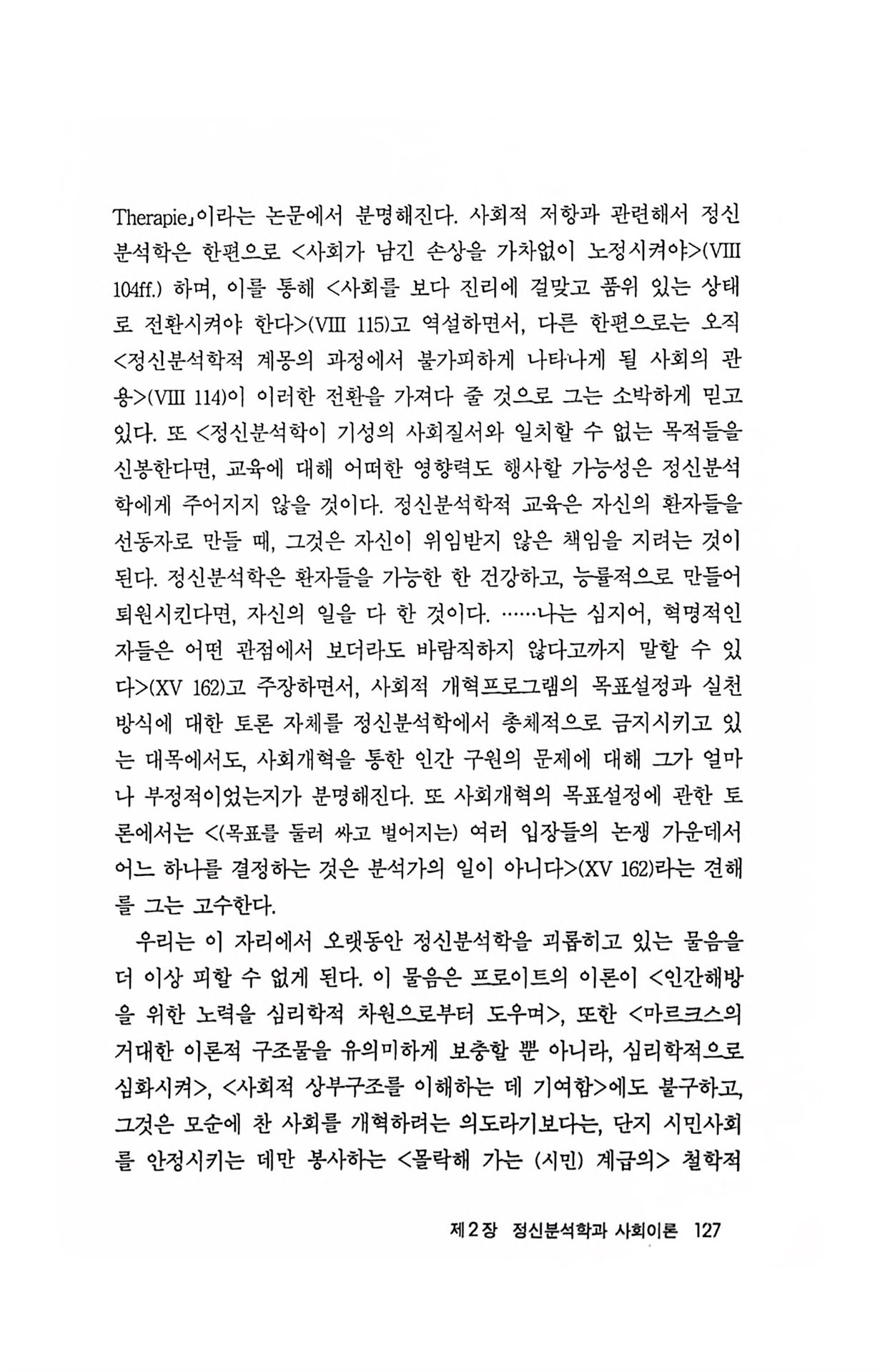 Therapie」이라는 논문에서 분명해진다. 사회적 저항과 관련해서 정신분석학은 한편으로 <사회가 남긴 손상을 가차없이 노정시켜야>(VIII 104ff.) 하며, 이를 통해 <사회를 보다 진리에 걸맞고 품위 있는 상태로 전환시켜야 한다>(VIII 115)고 역설하면서, 다른 한편으로는 오직 <정신분석학적 계몽의 과정에서 불가피하게 나타나게 될 사회의 관용>(VIII 114)이 이러한 전환을 가져다 줄 것으로 그는 소박하게 믿고 있다. 또 <정신분석학이 기성의 사회질서와 일치할 수 없는 목적들을 신봉한다면, 교육에 대해 어떠한 영향력도 행사할 가능성은 정신분석학에게 주어지지 않을 것이다. 정신분석학적 교육은 자신의 환자들을 선동자로 만들 때, 그것은 자신이 위임받지 않은 책임을 지려는 것이 된다. 정신분석학은 환자들을 가능한 한 건강하고, 능률적으로 만들어 퇴원시킨다면, 자신의 일을 다 한 것이다. ……나는 심지어, 혁명적인 자들은 어떤 관점에서 보더라도 바람직하지 않다고까지 말할 수 있다>(XV 162)고 주장하면서, 사회적 개혁프로그램의 목표설정과 실천방식에 대한 토론 자체를 정신분석학에서 총체적으로 금지시키고 있는 대목에서도, 사회개혁을 통한 인간 구원의 문제에 대해 그가 얼마나 부정적이었는지가 분명해진다. 또 사회개혁의 목표설정에 관한 토론에서는 <(목표를 둘러 싸고 벌어지는) 여러 입장들의 논쟁 가운데서 어느 하나를 결정하는 것은 분석가의 일이 아니다>(XV 162)라는 견해를 그는 고수한다.

우리는 이 자리에서 오랫동안 정신분석학을 괴롭히고 있는 물음을 더 이상 피할 수 없게 된다. 이 물음은 프로이트의 이론이 <인간해방을 위한 노력을 심리학적 차원으로부터 도우며>, 또한 <마르크스의 거대한 이론적 구조물을 유의미하게 보충할 뿐 아니라, 심리학적으로 심화시켜>, <사회적 상부구조를 이해하는 데 기여함>에도 불구하고, 그것은 모순에 찬 사회를 개혁하려는 의도라기보다는, 단지 시민사회를 안정시키는 데만 봉사하는 <몰락해 가는 (시민) 계급의> 철학적

제2장 정신분석학과 사회이론 127